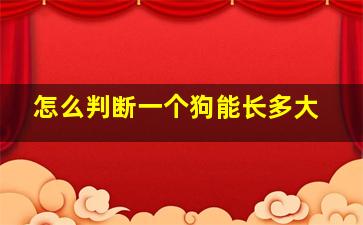 怎么判断一个狗能长多大